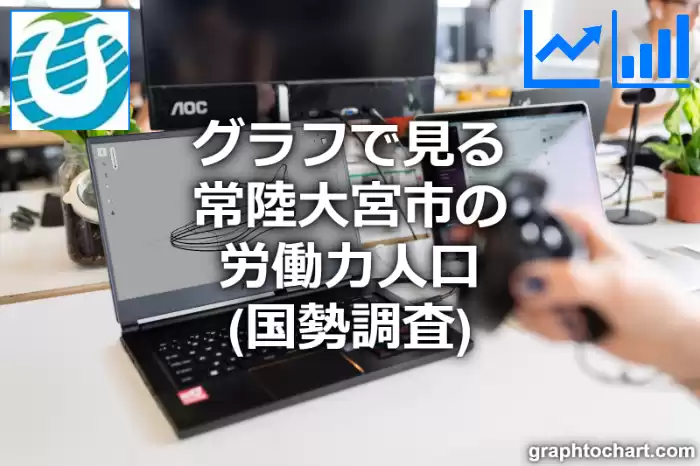 AOC

グラフで見る
常陸大宮市の
労働力人口
(国勢調査)

graphtochart.com